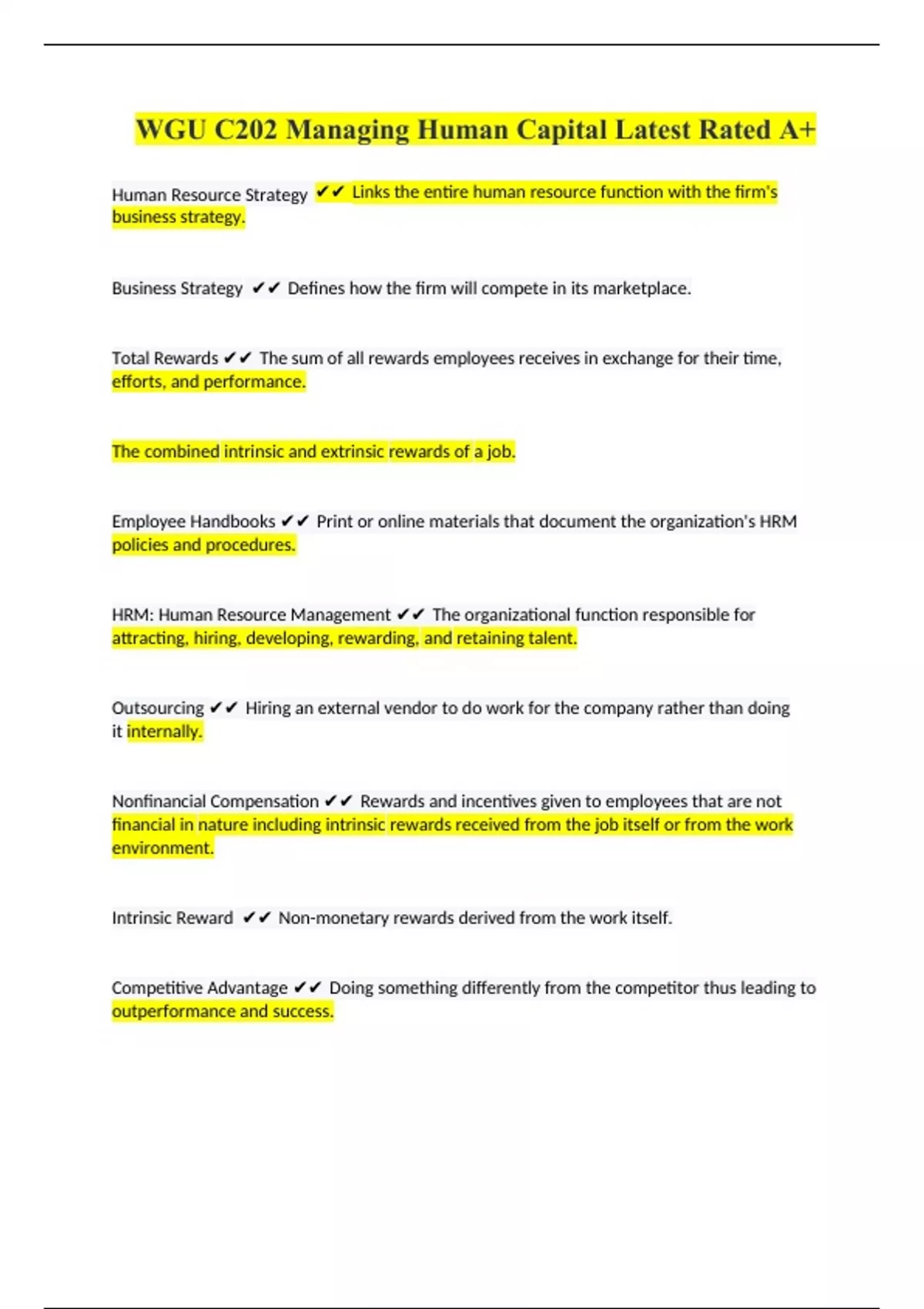 WGU C202 Managing Human Capital Latest Rated A+

Human Resource Strategy ✔✔ Links the entire human resource function with the firm's business strategy.

Business Strategy ✔✔ Defines how the firm will compete in its marketplace.

Total Rewards ✔✔ The sum of all rewards employees receives in exchange for their time, efforts, and performance.

The combined intrinsic and extrinsic rewards of a job.

Employee Handbooks ✔✔ Print or online materials that document the organization's HRM policies and procedures.

HRM: Human Resource Management ✔✔ The organizational function responsible for attracting, hiring, developing, rewarding, and retaining talent.

Outsourcing ✔✔ Hiring an external vendor to do work for the company rather than doing it internally.

Nonfinancial Compensation ✔✔ Rewards and incentives given to employees that are not financial in nature including intrinsic rewards received from the job itself or from the work environment.

Intrinsic Reward ✔✔ Non-monetary rewards derived from the work itself.

Competitive Advantage ✔✔ Doing something differently from the competitor thus leading to outperformance and success.